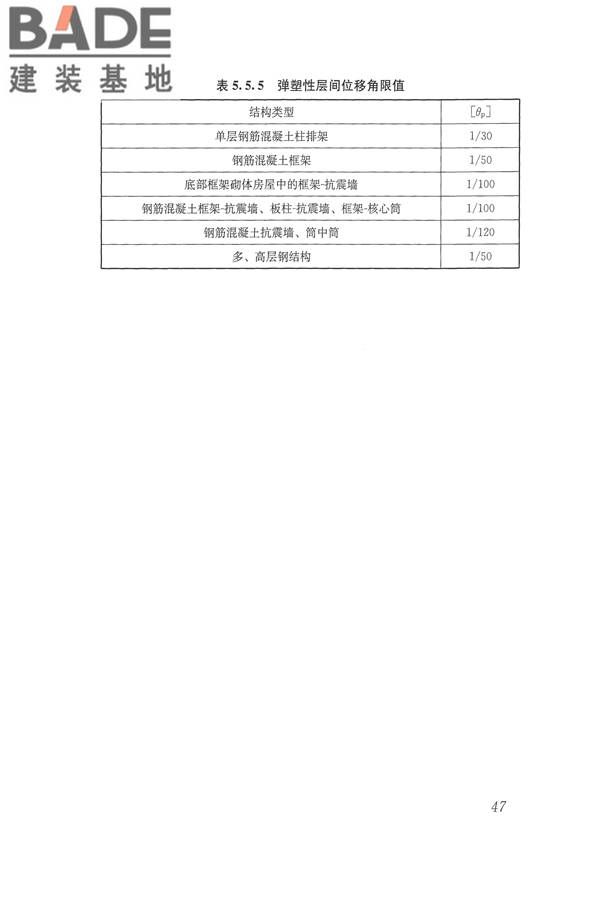 BADE
建装基地

表 5.5.5 弹塑性层间位移角限值

| 结构类型 | $[\theta_p]$ |
|---|---|
| 单层钢筋混凝土柱排架 | 1/30 |
| 钢筋混凝土框架 | 1/50 |
| 底部框架砌体房屋中的框架-抗震墙 | 1/100 |
| 钢筋混凝土框架-抗震墙、板柱-抗震墙、框架-核心筒 | 1/100 |
| 钢筋混凝土抗震墙、筒中筒 | 1/120 |
| 多、高层钢结构 | 1/50 |

47